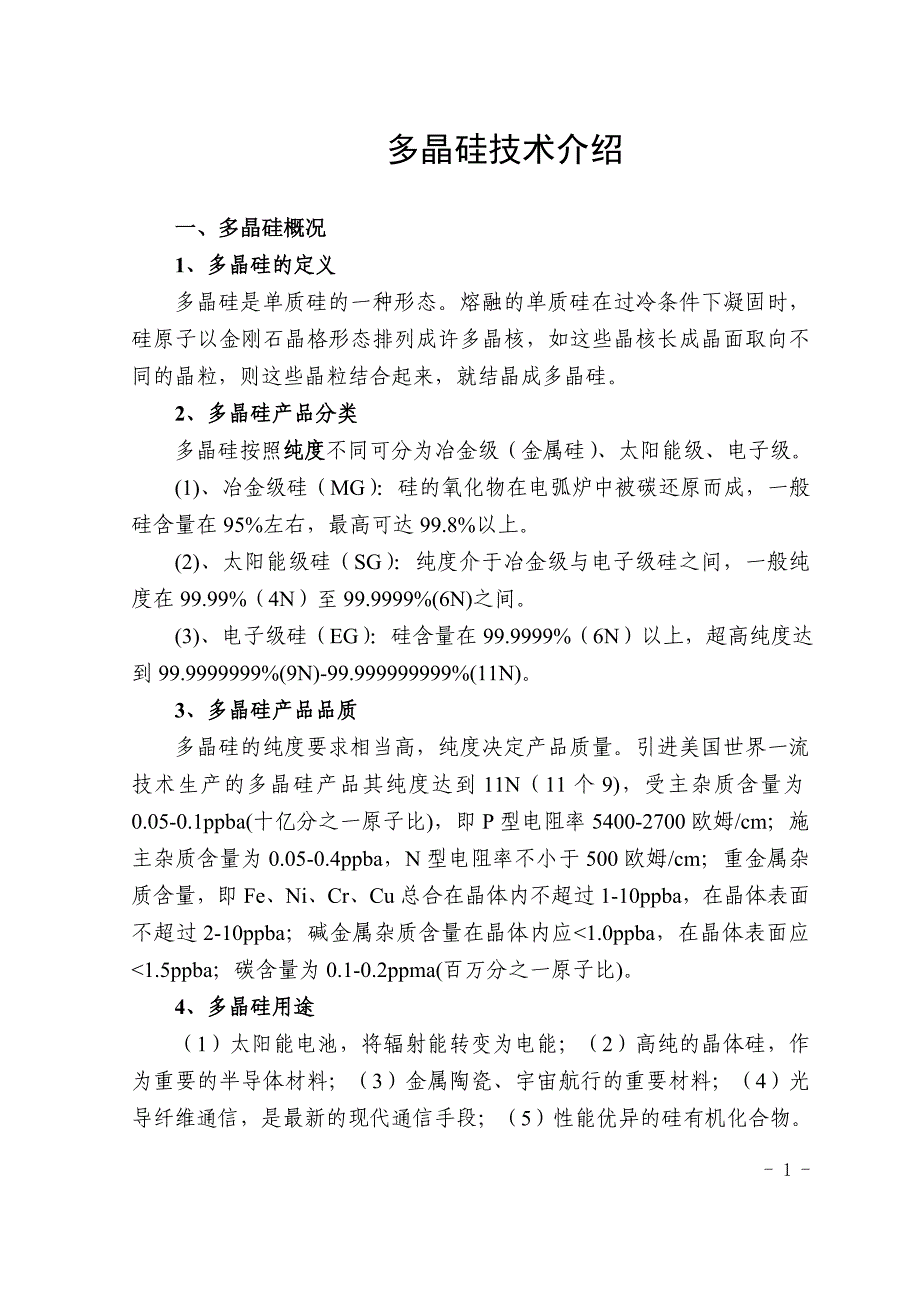 多晶硅技术介绍

一、多晶硅概况

1、多晶硅的定义

多晶硅是单质硅的一种形态。熔融的单质硅在过冷条件下凝固时，硅原子以金刚石晶格形态排列成许多晶核，如这些晶核长成晶面取向不同的晶粒，则这些晶粒结合起来，就结晶成多晶硅。

2、多晶硅产品分类

多晶硅按照纯度不同可分为冶金级（金属硅）、太阳能级、电子级。

(1)、冶金级硅（MG）：硅的氧化物在电弧炉中被碳还原而成，一般硅含量在95%左右，最高可达99.8%以上。

(2)、太阳能级硅（SG）：纯度介于冶金级与电子级硅之间，一般纯度在99.99%（4N）至99.9999%(6N)之间。

(3)、电子级硅（EG）：硅含量在99.9999%（6N）以上，超高纯度达到99.9999999%(9N)-99.999999999%(11N)。

3、多晶硅产品品质

多晶硅的纯度要求相当高，纯度决定产品质量。引进美国世界一流技术生产的多晶硅产品其纯度达到11N（11个9），受主杂质含量为0.05-0.1ppba(十亿分之一原子比)，即P型电阻率5400-2700欧姆/cm；施主杂质含量为0.05-0.4ppba，N型电阻率不小于500欧姆/cm；重金属杂质含量，即Fe、Ni、Cr、Cu总合在晶体内不超过1-10ppba，在晶体表面不超过2-10ppba；碱金属杂质含量在晶体内应<1.0ppba，在晶体表面应<1.5ppba；碳含量为0.1-0.2ppma(百万分之一原子比)。

4、多晶硅用途

（1）太阳能电池，将辐射能转变为电能；（2）高纯的晶体硅，作为重要的半导体材料；（3）金属陶瓷、宇宙航行的重要材料；（4）光导纤维通信，是最新的现代通信手段；（5）性能优异的硅有机化合物。

- 1 -